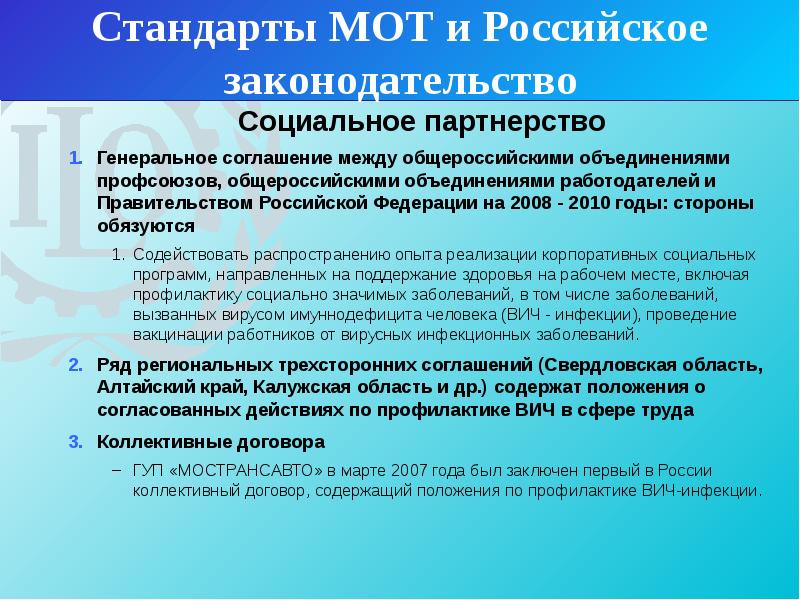 Стандарты МОТ и Российское законодательство

Социальное партнерство

1. Генеральное соглашение между общероссийскими объединениями профсоюзов, общероссийскими объединениями работодателей и Правительством Российской Федерации на 2008 - 2010 годы: стороны обязуются

1. Содействовать распространению опыта реализации корпоративных социальных программ, направленных на поддержание здоровья на рабочем месте, включая профилактику социально значимых заболеваний, в том числе заболеваний, вызванных вирусом имуннодефицита человека (ВИЧ - инфекции), проведение вакцинации работников от вирусных инфекционных заболеваний.

2. Ряд региональных трехсторонних соглашений (Свердловская область, Алтайский край, Калужская область и др.) содержат положения о согласованных действиях по профилактике ВИЧ в сфере труда

3. Коллективные договора

– ГУП «МОСТРАНСАВТО» в марте 2007 года был заключен первый в России коллективный договор, содержащий положения по профилактике ВИЧ-инфекции.